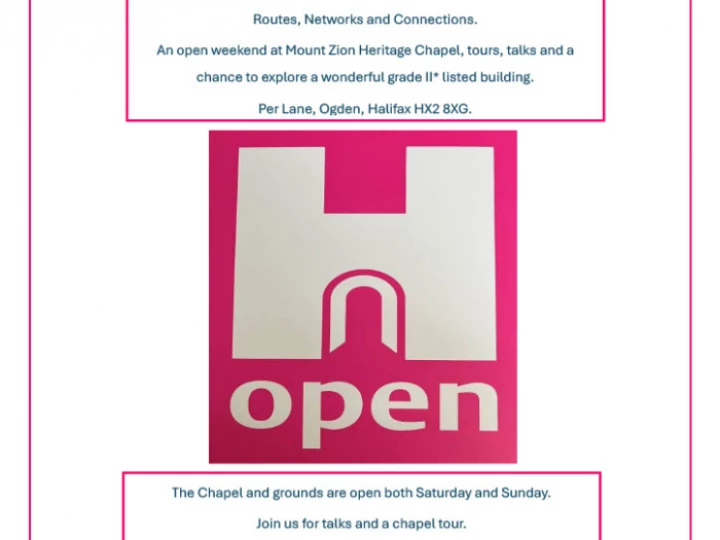 Routes, Networks and Connections.

An open weekend at Mount Zion Heritage Chapel, tours, talks and a chance to explore a wonderful grade II* listed building.

Per Lane, Ogden, Halifax HX2 8XG.

open

The Chapel and grounds are open both Saturday and Sunday.

Join us for talks and a chapel tour.